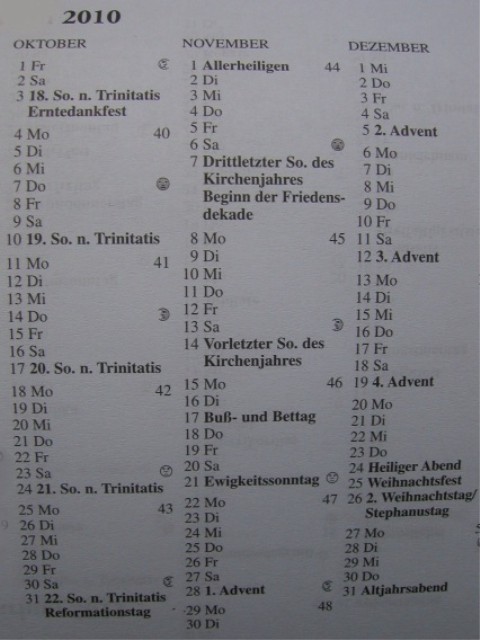 2010

OKTOBER

1 Fr
2 Sa
3 18. So. n. Trinitatis Erntedankfest
4 Mo 40
5 Di
6 Mi
7 Do
8 Fr
9 Sa
10 19. So. n. Trinitatis
11 Mo 41
12 Di
13 Mi
14 Do
15 Fr
16 Sa
17 20. So. n. Trinitatis
18 Mo 42
19 Di
20 Mi
21 Do
22 Fr
23 Sa
24 21. So. n. Trinitatis
25 Mo 43
26 Di
27 Mi
28 Do
29 Fr
30 Sa
31 22. So. n. Trinitatis Reformationstag

NOVEMBER

1 Allerheiligen 44
2 Di
3 Mi
4 Do
5 Fr
6 Sa
7 Drittletzter So. des Kirchenjahres Beginn der Friedensdekade
8 Mo 45
9 Di
10 Mi
11 Do
12 Fr
13 Sa
14 Vorletzter So. des Kirchenjahres
15 Mo 46
16 Di
17 Buß- und Bettag
18 Do
19 Fr
20 Sa
21 Ewigkeitssonntag
22 Mo 47
23 Di
24 Mi
25 Do
26 Fr
27 Sa
28 1. Advent
29 Mo 48
30 Di

DEZEMBER

1 Mi
2 Do
3 Fr
4 Sa
5 2. Advent
6 Mo
7 Di
8 Mi
9 Do
10 Fr
11 Sa
12 3. Advent
13 Mo
14 Di
15 Mi
16 Do
17 Fr
18 Sa
19 4. Advent
20 Mo
21 Di
22 Mi
23 Do
24 Heiliger Abend
25 Weihnachtsfest
26 2. Weihnachtstag/ Stephanustag
27 Mo
28 Di
29 Mi
30 Do
31 Altjahrsabend